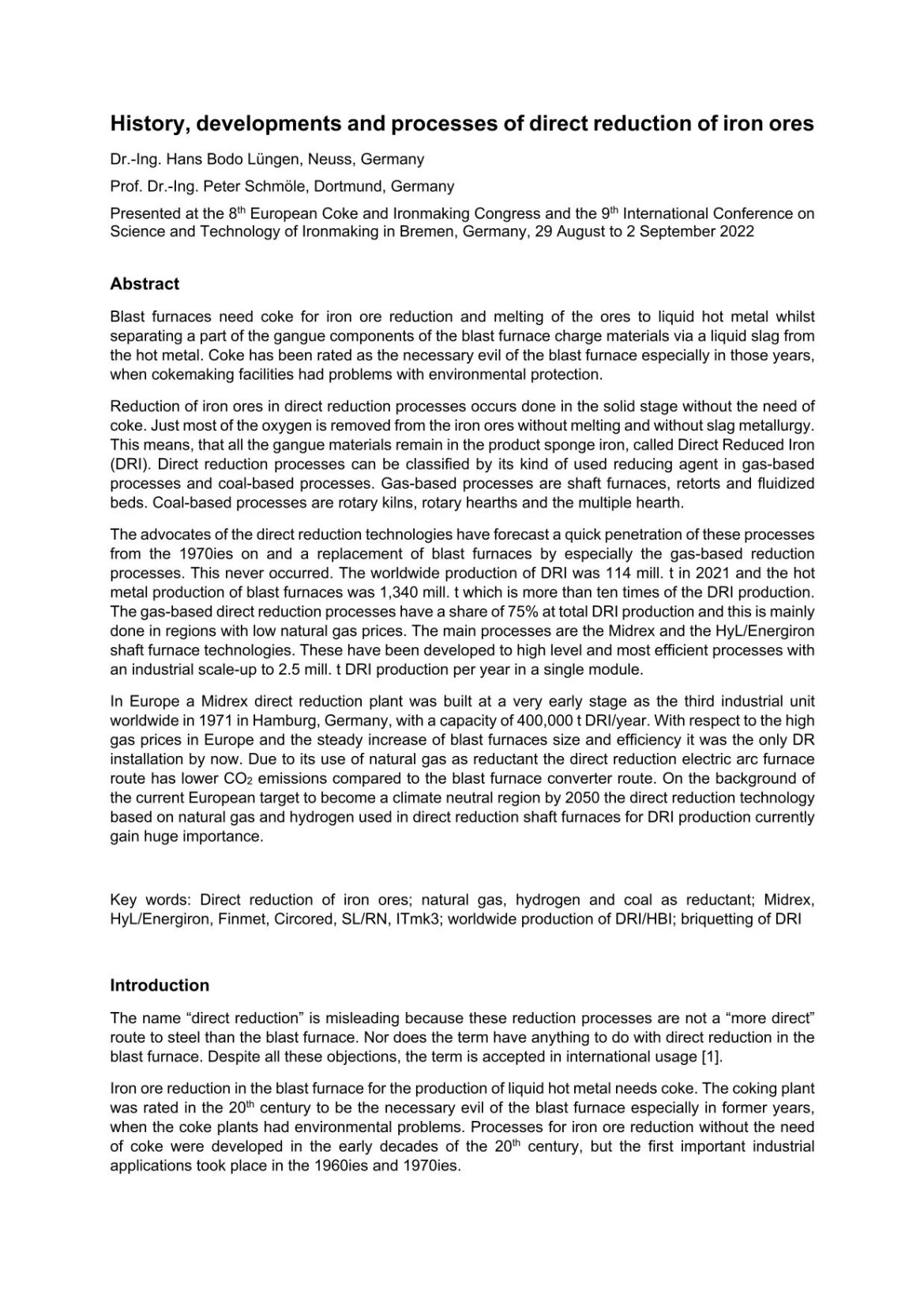 History, developments and processes of direct reduction of iron ores

Dr.-Ing. Hans Bodo Lüngen, Neuss, Germany

Prof. Dr.-Ing. Peter Schmöle, Dortmund, Germany

Presented at the 8$^{th}$ European Coke and Ironmaking Congress and the 9$^{th}$ International Conference on Science and Technology of Ironmaking in Bremen, Germany, 29 August to 2 September 2022

Abstract

Blast furnaces need coke for iron ore reduction and melting of the ores to liquid hot metal whilst separating a part of the gangue components of the blast furnace charge materials via a liquid slag from the hot metal. Coke has been rated as the necessary evil of the blast furnace especially in those years, when cokemaking facilities had problems with environmental protection.

Reduction of iron ores in direct reduction processes occurs done in the solid stage without the need of coke. Just most of the oxygen is removed from the iron ores without melting and without slag metallurgy. This means, that all the gangue materials remain in the product sponge iron, called Direct Reduced Iron (DRI). Direct reduction processes can be classified by its kind of used reducing agent in gas-based processes and coal-based processes. Gas-based processes are shaft furnaces, retorts and fluidized beds. Coal-based processes are rotary kilns, rotary hearths and the multiple hearth.

The advocates of the direct reduction technologies have forecast a quick penetration of these processes from the 1970ies on and a replacement of blast furnaces by especially the gas-based reduction processes. This never occurred. The worldwide production of DRI was 114 mill. t in 2021 and the hot metal production of blast furnaces was 1,340 mill. t which is more than ten times of the DRI production. The gas-based direct reduction processes have a share of 75% at total DRI production and this is mainly done in regions with low natural gas prices. The main processes are the Midrex and the HyL/Energiron shaft furnace technologies. These have been developed to high level and most efficient processes with an industrial scale-up to 2.5 mill. t DRI production per year in a single module.

In Europe a Midrex direct reduction plant was built at a very early stage as the third industrial unit worldwide in 1971 in Hamburg, Germany, with a capacity of 400,000 t DRI/year. With respect to the high gas prices in Europe and the steady increase of blast furnaces size and efficiency it was the only DR installation by now. Due to its use of natural gas as reductant the direct reduction electric arc furnace route has lower $CO_2$ emissions compared to the blast furnace converter route. On the background of the current European target to become a climate neutral region by 2050 the direct reduction technology based on natural gas and hydrogen used in direct reduction shaft furnaces for DRI production currently gain huge importance.

Key words: Direct reduction of iron ores; natural gas, hydrogen and coal as reductant; Midrex, HyL/Energiron, Finmet, Circored, SL/RN, ITmk3; worldwide production of DRI/HBI; briquetting of DRI

Introduction

The name “direct reduction” is misleading because these reduction processes are not a “more direct” route to steel than the blast furnace. Nor does the term have anything to do with direct reduction in the blast furnace. Despite all these objections, the term is accepted in international usage [1].

Iron ore reduction in the blast furnace for the production of liquid hot metal needs coke. The coking plant was rated in the 20$^{th}$ century to be the necessary evil of the blast furnace especially in former years, when the coke plants had environmental problems. Processes for iron ore reduction without the need of coke were developed in the early decades of the 20$^{th}$ century, but the first important industrial applications took place in the 1960ies and 1970ies.